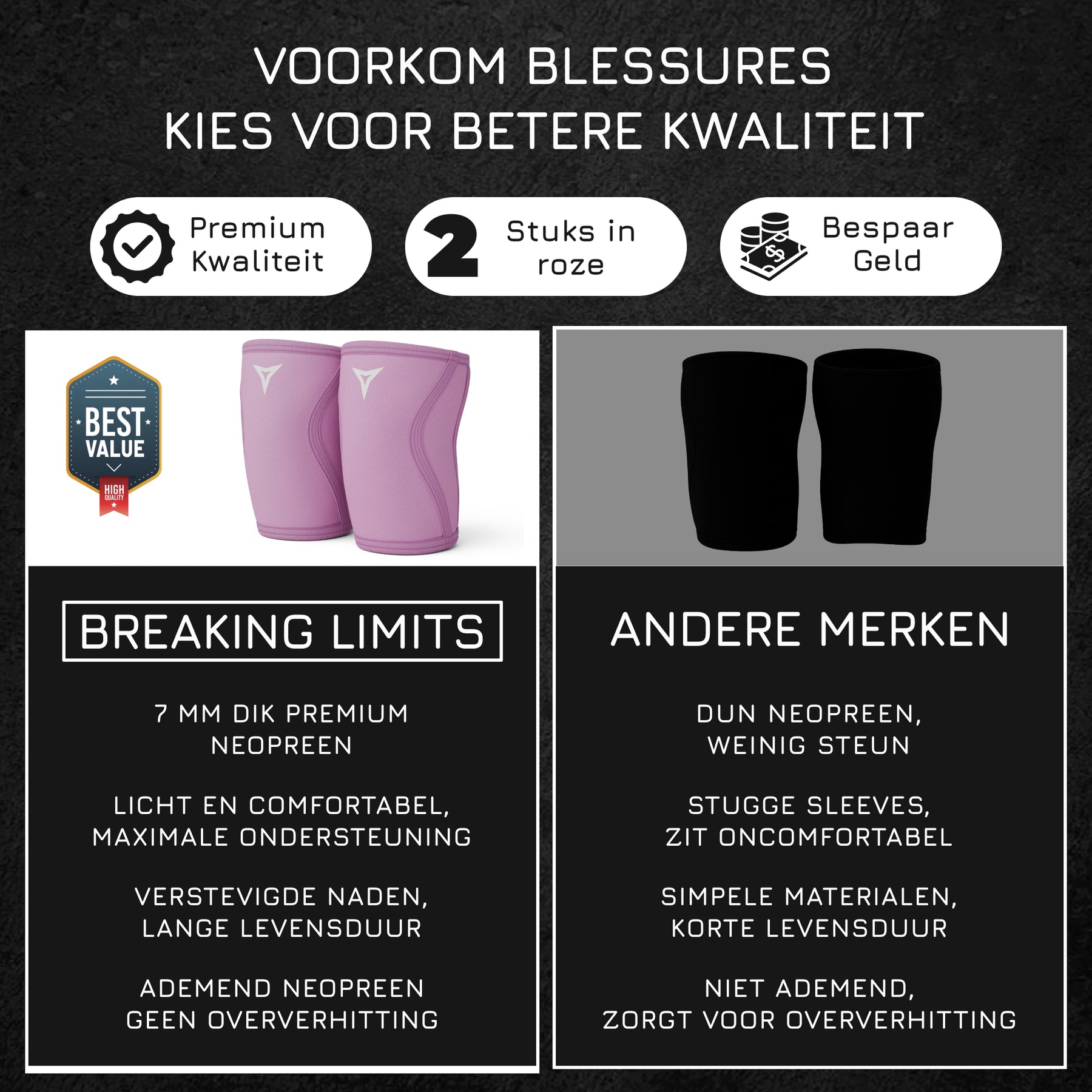 VOORKOM BLESSURES
KIES VOOR BETERE KWALITEIT

Premium Kwaliteit

2 Stuks in roze

Bespaar Geld

BEST VALUE
HIGH QUALITY

BREAKING LIMITS

7 MM DIK PREMIUM NEOPREEN

LICHT EN COMFORTABEL, MAXIMALE ONDERSTEUNING

VERSTEVIGDE NADEN, LANGE LEVENSDUUR

ADEMEND NEOPREEN GEEN OVERVERHITTING

ANDERE MERKEN

DUN NEOPREEN, WEINIG STEUN

STUGGE SLEEVES, ZIT ONCOMFORTABEL

SIMPELE MATERIALEN, KORTE LEVENSDUUR

NIET ADEMEND, ZORGT VOOR OVERVERHITTING